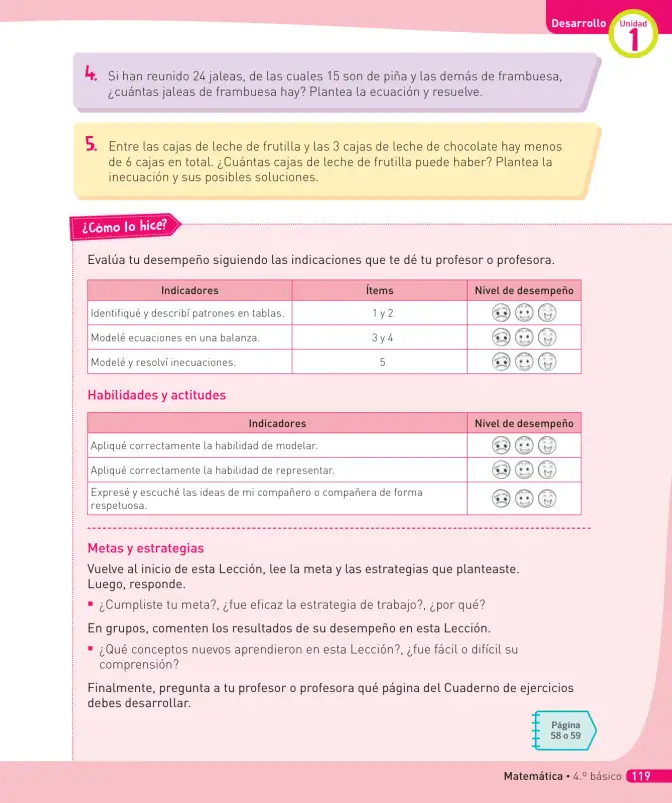 Desarrollo Unidad 1

4. Si han reunido 24 jaleas, de las cuales 15 son de piña y las demás de frambuesa, ¿cuántas jaleas de frambuesa hay? Plantea la ecuación y resuelve.

5. Entre las cajas de leche de frutilla y las 3 cajas de leche de chocolate hay menos de 6 cajas en total. ¿Cuántas cajas de leche de frutilla puede haber? Plantea la inecuación y sus posibles soluciones.

¿Cómo lo hice?

Evalúa tu desempeño siguiendo las indicaciones que te dé tu profesor o profesora.

| Indicadores | Ítems | Nivel de desempeño |
|---|---|---|
| Identifiqué y describí patrones en tablas. | 1 y 2 | |
| Modelé ecuaciones en una balanza. | 3 y 4 | |
| Modelé y resolví inecuaciones. | 5 | |

Habilidades y actitudes

| Indicadores | Nivel de desempeño |
|---|---|
| Apliqué correctamente la habilidad de modelar. | |
| Apliqué correctamente la habilidad de representar. | |
| Expresé y escuché las ideas de mi compañero o compañera de forma respetuosa. | |

Metas y estrategias

Vuelve al inicio de esta Lección, lee la meta y las estrategias que planteaste. Luego, responde.

• ¿Cumpliste tu meta?, ¿fue eficaz la estrategia de trabajo?, ¿por qué?

En grupos, comenten los resultados de su desempeño en esta Lección.

• ¿Qué conceptos nuevos aprendieron en esta Lección?, ¿fue fácil o difícil su comprensión?

Finalmente, pregunta a tu profesor o profesora qué página del Cuaderno de ejercicios debes desarrollar.

Página 58 o 59

Matemática • 4.º básico 119